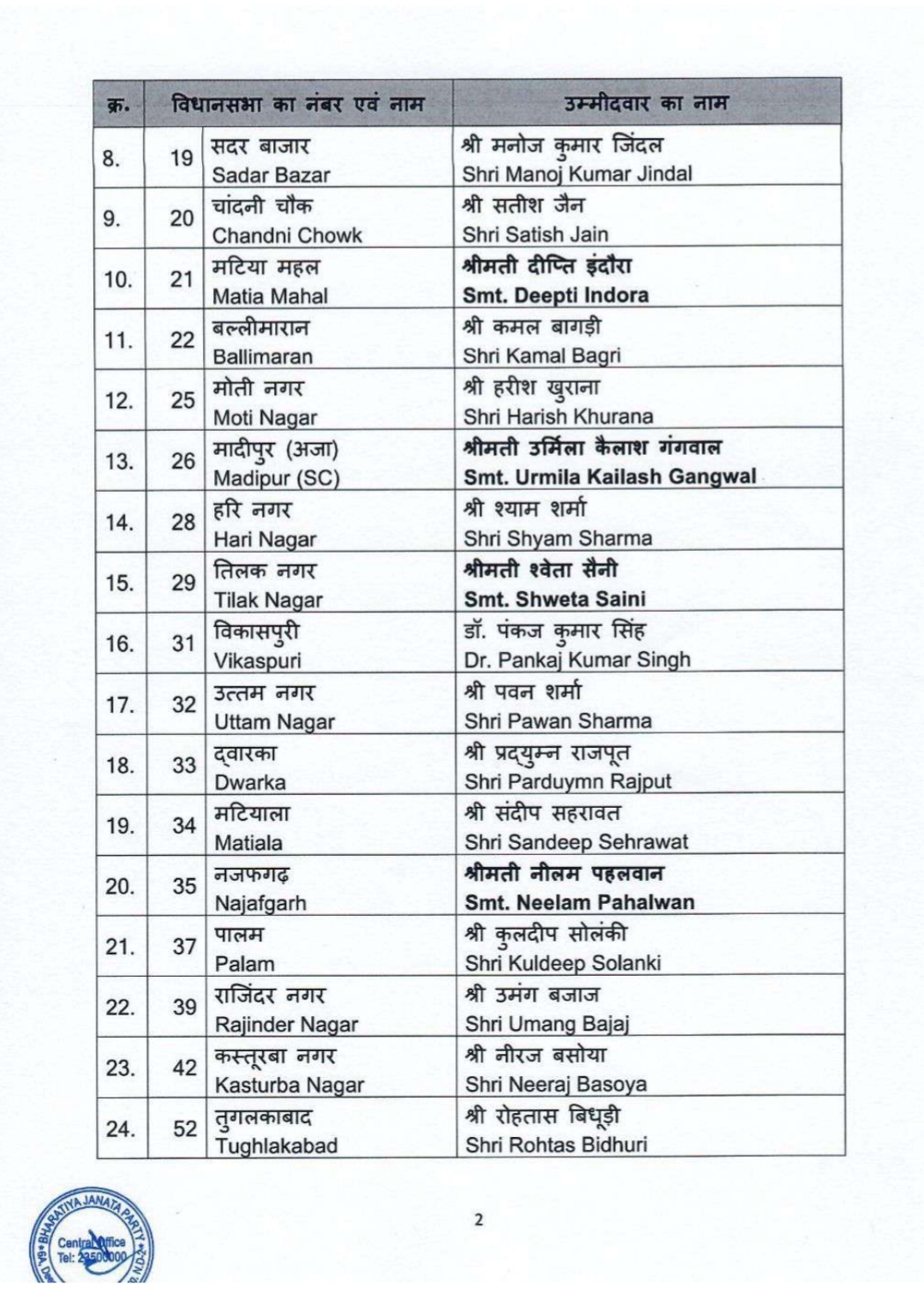 | क्र. | विधानसभा का नंबर एवं नाम | | उम्मीदवार का नाम |
|---|---|---|---|
| 8. | 19 | सदर बाजार Sadar Bazar | श्री मनोज कुमार जिंदल Shri Manoj Kumar Jindal |
| 9. | 20 | चांदनी चौक Chandni Chowk | श्री सतीश जैन Shri Satish Jain |
| 10. | 21 | मटिया महल Matia Mahal | श्रीमती दीप्ति इंदौरा Smt. Deepti Indora |
| 11. | 22 | बल्लीमारान Ballimaran | श्री कमल बागड़ी Shri Kamal Bagri |
| 12. | 25 | मोती नगर Moti Nagar | श्री हरीश खुराना Shri Harish Khurana |
| 13. | 26 | मादीपुर (अजा) Madipur (SC) | श्रीमती उर्मिला कैलाश गंगवाल Smt. Urmila Kailash Gangwal |
| 14. | 28 | हरि नगर Hari Nagar | श्री श्याम शर्मा Shri Shyam Sharma |
| 15. | 29 | तिलक नगर Tilak Nagar | श्रीमती श्वेता सैनी Smt. Shweta Saini |
| 16. | 31 | विकासपुरी Vikaspuri | डॉ. पंकज कुमार सिंह Dr. Pankaj Kumar Singh |
| 17. | 32 | उत्तम नगर Uttam Nagar | श्री पवन शर्मा Shri Pawan Sharma |
| 18. | 33 | द्वारका Dwarka | श्री प्रद्युम्न राजपूत Shri Parduymn Rajput |
| 19. | 34 | मटियाला Matiala | श्री संदीप सहरावत Shri Sandeep Sehrawat |
| 20. | 35 | नजफगढ़ Najafgarh | श्रीमती नीलम पहलवान Smt. Neelam Pahalwan |
| 21. | 37 | पालम Palam | श्री कुलदीप सोलंकी Shri Kuldeep Solanki |
| 22. | 39 | राजिंदर नगर Rajinder Nagar | श्री उमंग बजाज Shri Umang Bajaj |
| 23. | 42 | कस्तूरबा नगर Kasturba Nagar | श्री नीरज बसोया Shri Neeraj Basoya |
| 24. | 52 | तुगलकाबाद Tughlakabad | श्री रोहतास बिधूड़ी Shri Rohtas Bidhuri |

2

BHARATIYA JANATA PARTY Central Office Tel: 23500000